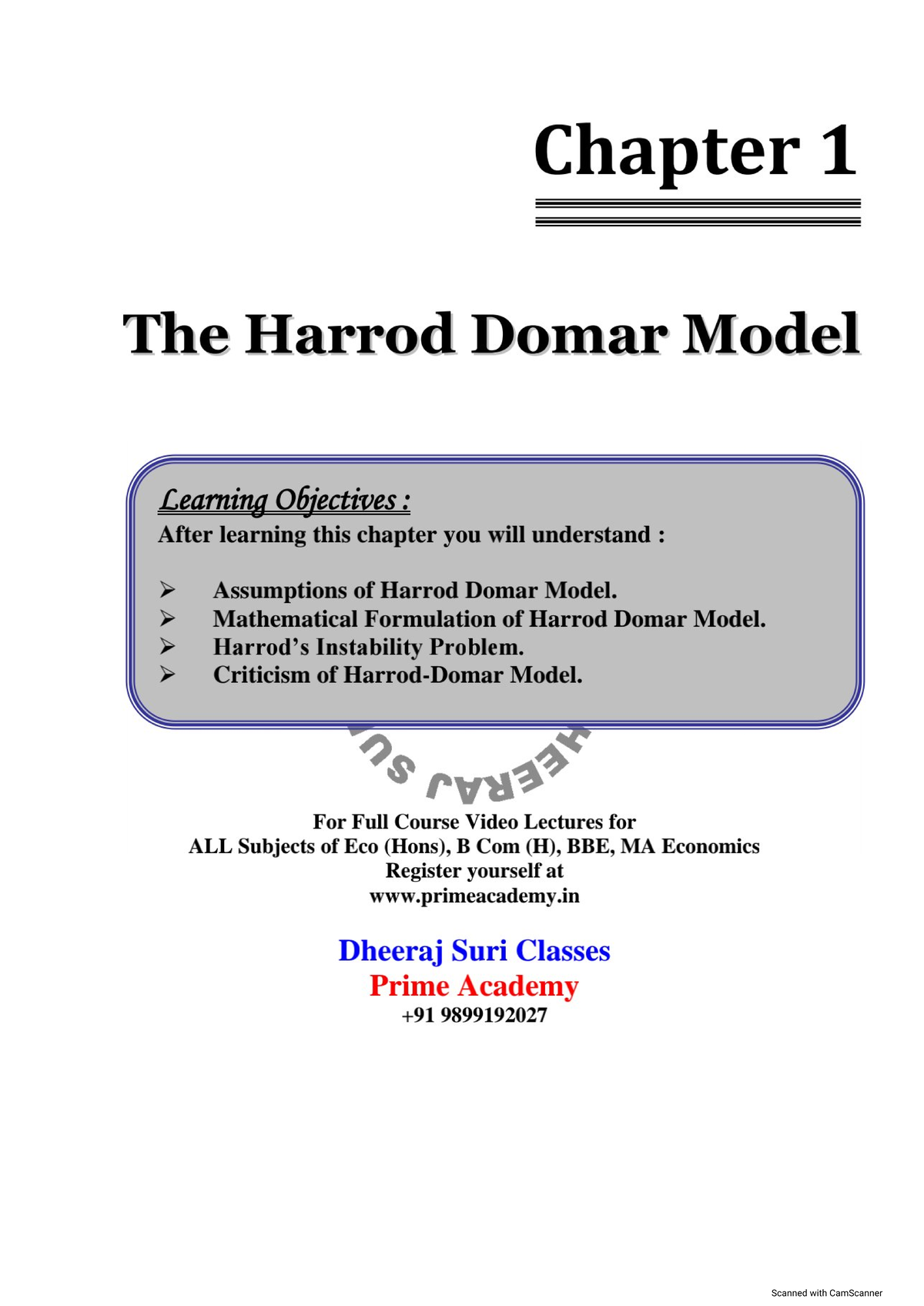 Chapter 1

The Harrod Domar Model

Learning Objectives :
After learning this chapter you will understand :

➢ Assumptions of Harrod Domar Model.
➢ Mathematical Formulation of Harrod Domar Model.
➢ Harrod's Instability Problem.
➢ Criticism of Harrod-Domar Model.

HEERAJ SU

For Full Course Video Lectures for
ALL Subjects of Eco (Hons), B Com (H), BBE, MA Economics
Register yourself at
www.primeacademy.in

Dheeraj Suri Classes
Prime Academy
+91 9899192027

Scanned with CamScanner